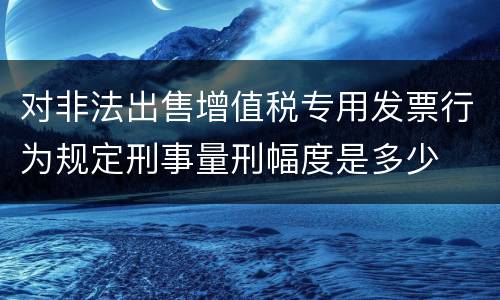 对非法出售增值税专用发票行为规定刑事量刑幅度是多少